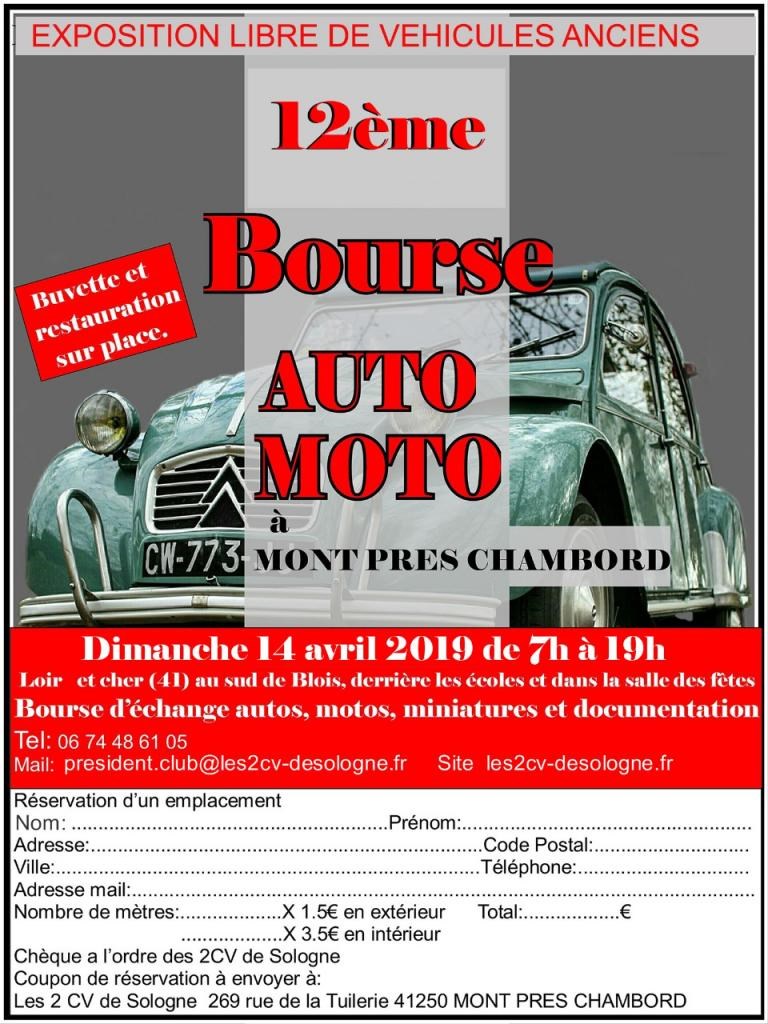 EXPOSITION LIBRE DE VEHICULES ANCIENS

12ème

Bourse

Buvette et restauration sur place.

AUTO MOTO

à

MONT PRES CHAMBORD

CW-773-

Dimanche 14 avril 2019 de 7h à 19h

Loir et cher (41) au sud de Blois, derrière les écoles et dans la salle des fêtes

Bourse d'échange autos, motos, miniatures et documentation

Tel: 06 74 48 61 05
Mail: president.club@les2cv-desologne.fr Site les2cv-desologne.fr

Réservation d'un emplacement
Nom: ____ Prénom: ____
Adresse: ____ Code Postal: ____
Ville: ____ Téléphone: ____
Adresse mail: ____
Nombre de mètres: ____ X 1.5€ en extérieur Total: ____ €
____ X 3.5€ en intérieur
Chèque a l'ordre des 2CV de Sologne
Coupon de réservation à envoyer à:
Les 2 CV de Sologne 269 rue de la Tuilerie 41250 MONT PRES CHAMBORD